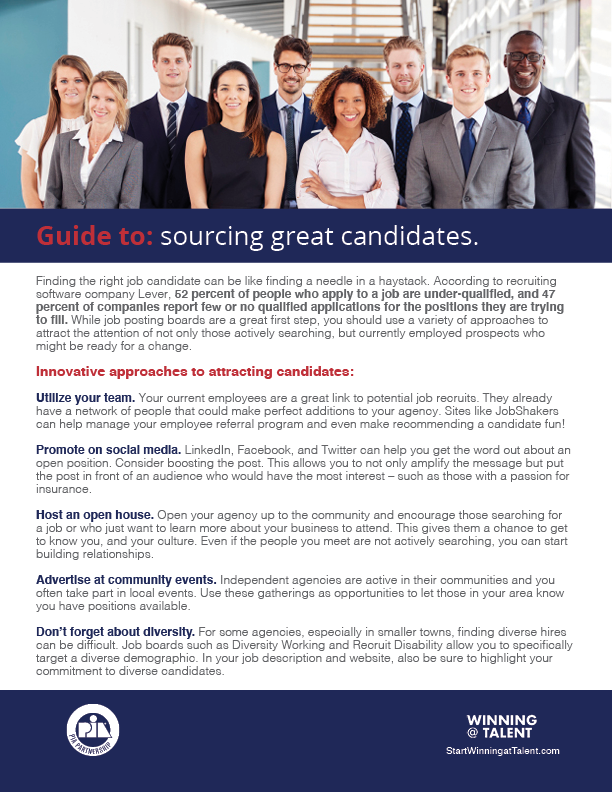 Guide to: sourcing great candidates.

Finding the right job candidate can be like finding a needle in a haystack. According to recruiting software company Lever, 52 percent of people who apply to a job are under-qualified, and 47 percent of companies report few or no qualified applications for the positions they are trying to fill. While job posting boards are a great first step, you should use a variety of approaches to attract the attention of not only those actively searching, but currently employed prospects who might be ready for a change.

Innovative approaches to attracting candidates:

Utilize your team. Your current employees are a great link to potential job recruits. They already have a network of people that could make perfect additions to your agency. Sites like JobShakers can help manage your employee referral program and even make recommending a candidate fun!

Promote on social media. LinkedIn, Facebook, and Twitter can help you get the word out about an open position. Consider boosting the post. This allows you to not only amplify the message but put the post in front of an audience who would have the most interest – such as those with a passion for insurance.

Host an open house. Open your agency up to the community and encourage those searching for a job or who just want to learn more about your business to attend. This gives them a chance to get to know you, and your culture. Even if the people you meet are not actively searching, you can start building relationships.

Advertise at community events. Independent agencies are active in their communities and you often take part in local events. Use these gatherings as opportunities to let those in your area know you have positions available.

Don't forget about diversity. For some agencies, especially in smaller towns, finding diverse hires can be difficult. Job boards such as Diversity Working and Recruit Disability allow you to specifically target a diverse demographic. In your job description and website, also be sure to highlight your commitment to diverse candidates.

PIA PARTNERSHIP

WINNING @ TALENT
StartWinningatTalent.com